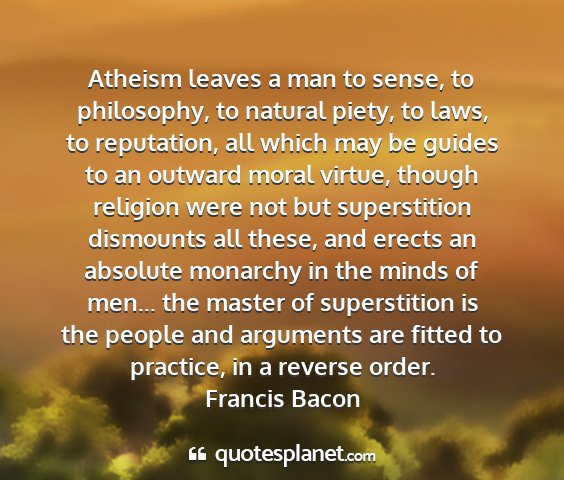 Atheism leaves a man to sense, to philosophy, to natural piety, to laws, to reputation, all which may be guides to an outward moral virtue, though religion were not but superstition dismounts all these, and erects an absolute monarchy in the minds of men... the master of superstition is the people and arguments are fitted to practice, in a reverse order.

Francis Bacon

quotesplanet.com